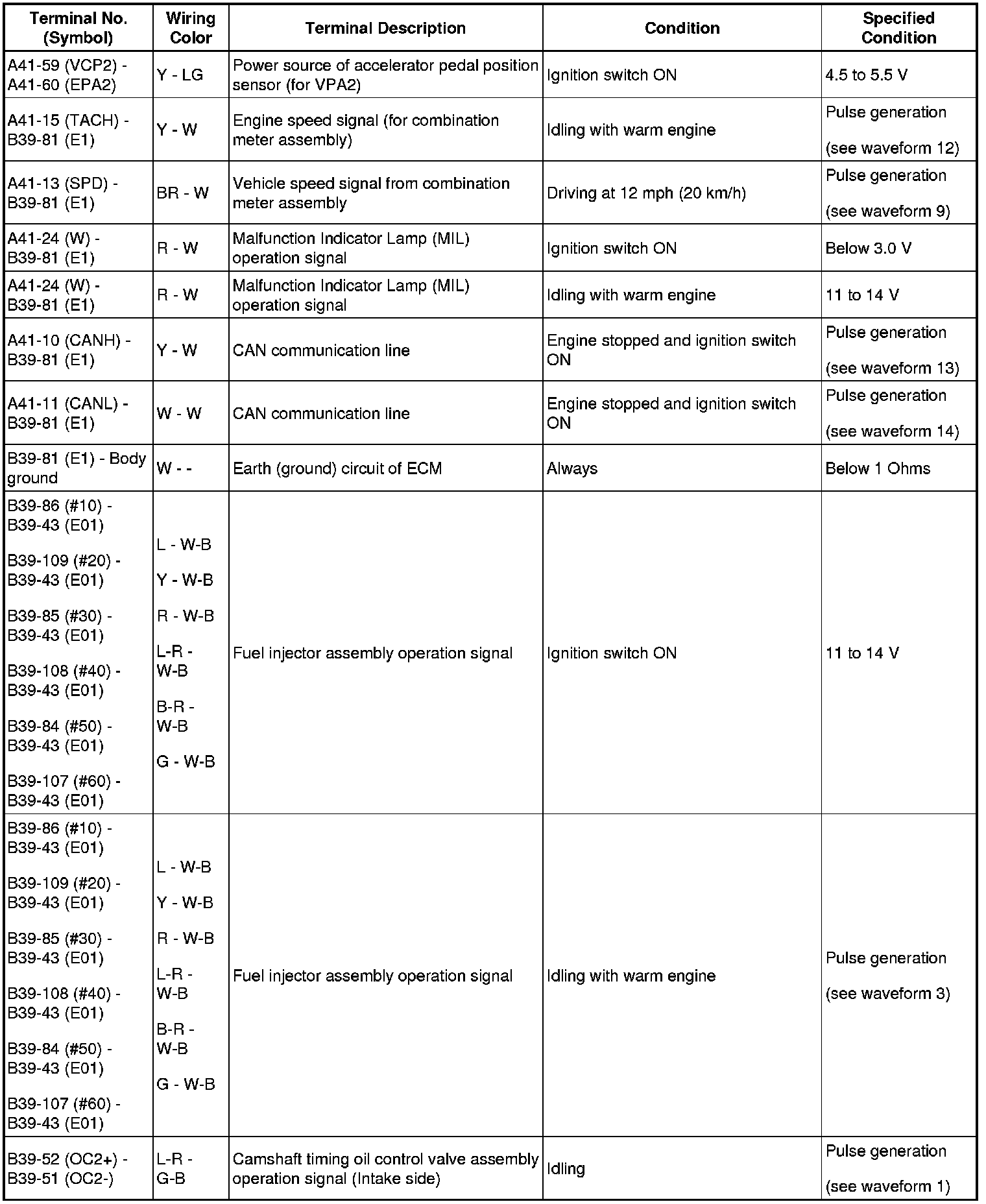 | Terminal No. (Symbol) | Wiring Color | Terminal Description | Condition | Specified Condition |
|---|---|---|---|---|
| A41-59 (VCP2) - A41-60 (EPA2) | Y - LG | Power source of accelerator pedal position sensor (for VPA2) | Ignition switch ON | 4.5 to 5.5 V |
| A41-15 (TACH) - B39-81 (E1) | Y - W | Engine speed signal (for combination meter assembly) | Idling with warm engine | Pulse generation (see waveform 12) |
| A41-13 (SPD) - B39-81 (E1) | BR - W | Vehicle speed signal from combination meter assembly | Driving at 12 mph (20 km/h) | Pulse generation (see waveform 9) |
| A41-24 (W) - B39-81 (E1) | R - W | Malfunction Indicator Lamp (MIL) operation signal | Ignition switch ON | Below 3.0 V |
| A41-24 (W) - B39-81 (E1) | R - W | Malfunction Indicator Lamp (MIL) operation signal | Idling with warm engine | 11 to 14 V |
| A41-10 (CANH) - B39-81 (E1) | Y - W | CAN communication line | Engine stopped and ignition switch ON | Pulse generation (see waveform 13) |
| A41-11 (CANL) - B39-81 (E1) | W - W | CAN communication line | Engine stopped and ignition switch ON | Pulse generation (see waveform 14) |
| B39-81 (E1) - Body ground | W - - | Earth (ground) circuit of ECM | Always | Below 1 Ohms |
| B39-86 (#10) - B39-43 (E01) B39-109 (#20) - B39-43 (E01) B39-85 (#30) - B39-43 (E01) B39-108 (#40) - B39-43 (E01) B39-84 (#50) - B39-43 (E01) B39-107 (#60) - B39-43 (E01) | L - W-B Y - W-B R - W-B L-R - W-B B-R - W-B G - W-B | Fuel injector assembly operation signal | Ignition switch ON | 11 to 14 V |
| B39-86 (#10) - B39-43 (E01) B39-109 (#20) - B39-43 (E01) B39-85 (#30) - B39-43 (E01) B39-108 (#40) - B39-43 (E01) B39-84 (#50) - B39-43 (E01) B39-107 (#60) - B39-43 (E01) | L - W-B Y - W-B R - W-B L-R - W-B B-R - W-B G - W-B | Fuel injector assembly operation signal | Idling with warm engine | Pulse generation (see waveform 3) |
| B39-52 (OC2+) - B39-51 (OC2-) | L-R - G-B | Camshaft timing oil control valve assembly operation signal (Intake side) | Idling | Pulse generation (see waveform 1) |